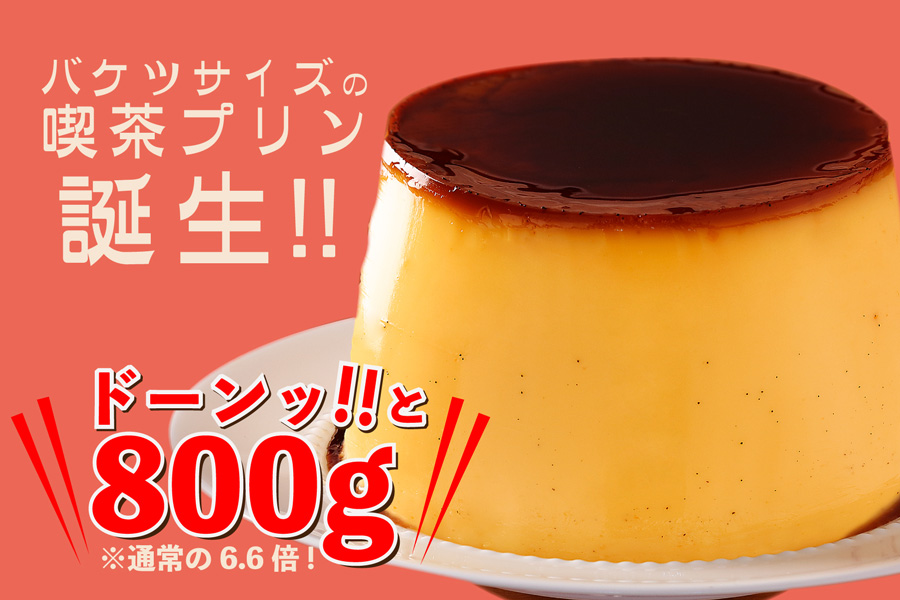 バケツサイズの
喫茶プリン
誕生!!

ドーンッ!!と
800g
※通常の6.6倍！